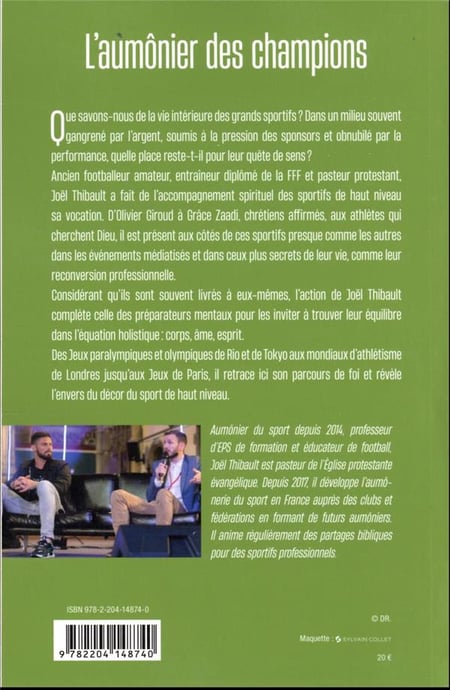 L'aumônier des champions

Que savons-nous de la vie intérieure des grands sportifs ? Dans un milieu souvent gangrené par l'argent, soumis à la pression des sponsors et obnubilé par la performance, quelle place reste-t-il pour leur quête de sens ?
Ancien footballeur amateur, entraineur diplômé de la FFF et pasteur protestant, Joël Thibault a fait de l'accompagnement spirituel des sportifs de haut niveau sa vocation. D'Olivier Giroud à Grâce Zaadi, chrétiens affirmés, aux athlètes qui cherchent Dieu, il est présent aux côtés de ces sportifs presque comme les autres dans les événements médiatisés et dans ceux plus secrets de leur vie, comme leur reconversion professionnelle.
Considérant qu'ils sont souvent livrés à eux-mêmes, l'action de Joël Thibault complète celle des préparateurs mentaux pour les inviter à trouver leur équilibre dans l'équation holistique : corps, âme, esprit.
Des Jeux paralympiques et olympiques de Rio et de Tokyo aux mondiaux d'athlétisme de Londres jusqu'aux Jeux de Paris, il retrace ici son parcours de foi et révèle l'envers du décor du sport de haut niveau.

Aumônier du sport depuis 2014, professeur d'EPS de formation et éducateur de football, Joël Thibault est pasteur de l'Église protestante évangélique. Depuis 2017, il développe l'aumônerie du sport en France auprès des clubs et fédérations en formant de futurs aumôniers. Il anime régulièrement des partages bibliques pour des sportifs professionnels.

ISBN 978-2-204-14874-0

9 782204 148740

© DR.

Maquette : SYLVAIN COLLET

20 €